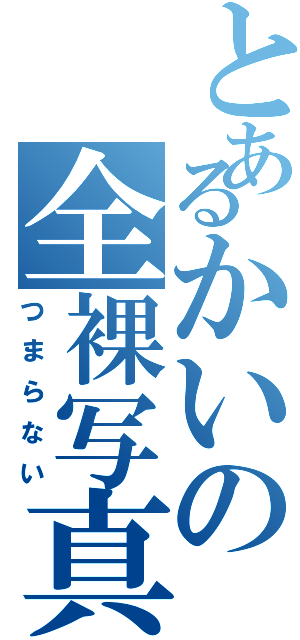 とあるかいの全裸写真
つまらない